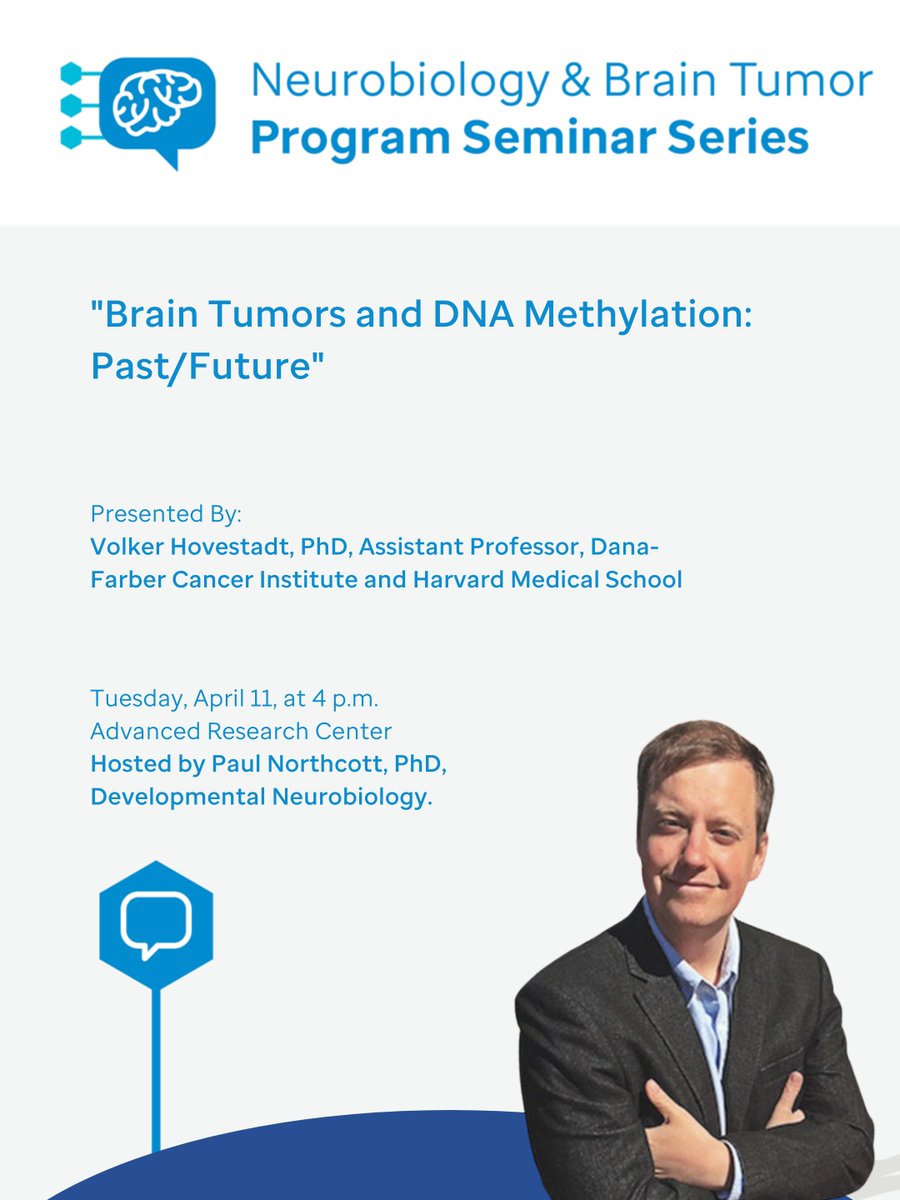 Neurobiology & Brain Tumor
Program Seminar Series

"Brain Tumors and DNA Methylation: Past/Future"

Presented By:
Volker Hovestadt, PhD, Assistant Professor, Dana-Farber Cancer Institute and Harvard Medical School

Tuesday, April 11, at 4 p.m.
Advanced Research Center
Hosted by Paul Northcott, PhD, Developmental Neurobiology.